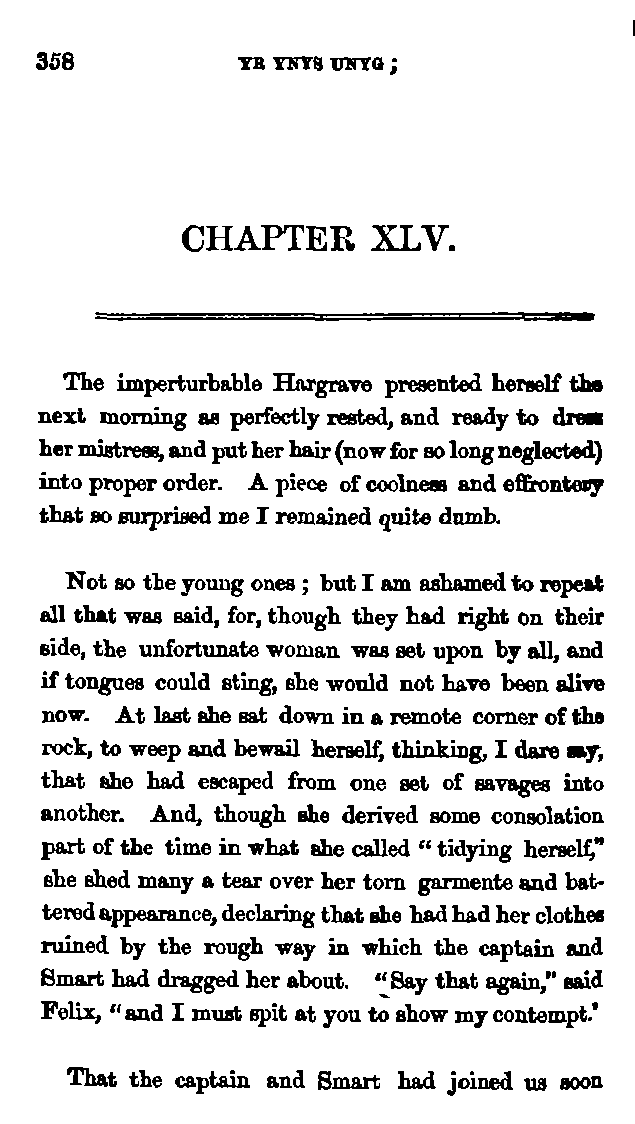 358 YR YNYS UNYG;

CHAPTER XLV.

The imperturbable Hargrave presented herself the next morning as perfectly rested, and ready to dress her mistress, and put her hair (now for so long neglected) into proper order. A piece of coolness and effrontery that so surprised me I remained quite dumb.

Not so the young ones; but I am ashamed to repeat all that was said, for, though they had right on their side, the unfortunate woman was set upon by all, and if tongues could sting, she would not have been alive now. At last she sat down in a remote corner of the rock, to weep and bewail herself, thinking, I dare say, that she had escaped from one set of savages into another. And, though she derived some consolation part of the time in what she called "tidying herself," she shed many a tear over her torn garmente and battered appearance, declaring that she had had her clothes ruined by the rough way in which the captain and Smart had dragged her about. "Say that again," said Felix, "and I must spit at you to show my contempt.'

That the captain and Smart had joined us soon